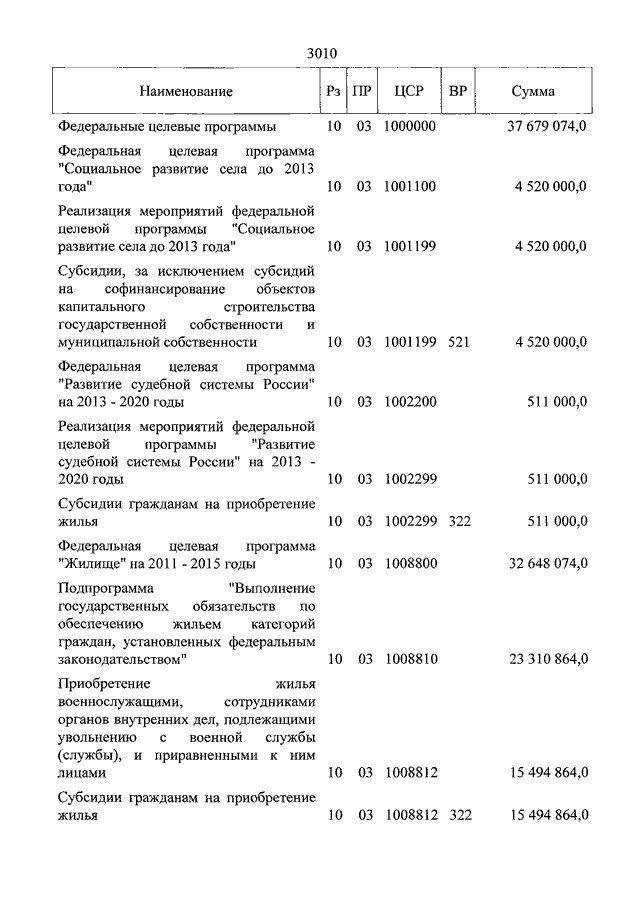 3010

| Наименование | Рз | ПР | ЦСР | ВР | Сумма |
|---|---|---|---|---|---|
| Федеральные целевые программы | 10 | 03 | 1000000 | | 37 679 074,0 |
| Федеральная целевая программа "Социальное развитие села до 2013 года" | 10 | 03 | 1001100 | | 4 520 000,0 |
| Реализация мероприятий федеральной целевой программы "Социальное развитие села до 2013 года" | 10 | 03 | 1001199 | | 4 520 000,0 |
| Субсидии, за исключением субсидий на софинансирование объектов капитального строительства государственной собственности и муниципальной собственности | 10 | 03 | 1001199 | 521 | 4 520 000,0 |
| Федеральная целевая программа "Развитие судебной системы России" на 2013 - 2020 годы | 10 | 03 | 1002200 | | 511 000,0 |
| Реализация мероприятий федеральной целевой программы "Развитие судебной системы России" на 2013 - 2020 годы | 10 | 03 | 1002299 | | 511 000,0 |
| Субсидии гражданам на приобретение жилья | 10 | 03 | 1002299 | 322 | 511 000,0 |
| Федеральная целевая программа "Жилище" на 2011 - 2015 годы | 10 | 03 | 1008800 | | 32 648 074,0 |
| Подпрограмма "Выполнение государственных обязательств по обеспечению жильем категорий граждан, установленных федеральным законодательством" | 10 | 03 | 1008810 | | 23 310 864,0 |
| Приобретение жилья военнослужащими, сотрудниками органов внутренних дел, подлежащими увольнению с военной службы (службы), и приравненными к ним лицами | 10 | 03 | 1008812 | | 15 494 864,0 |
| Субсидии гражданам на приобретение жилья | 10 | 03 | 1008812 | 322 | 15 494 864,0 |